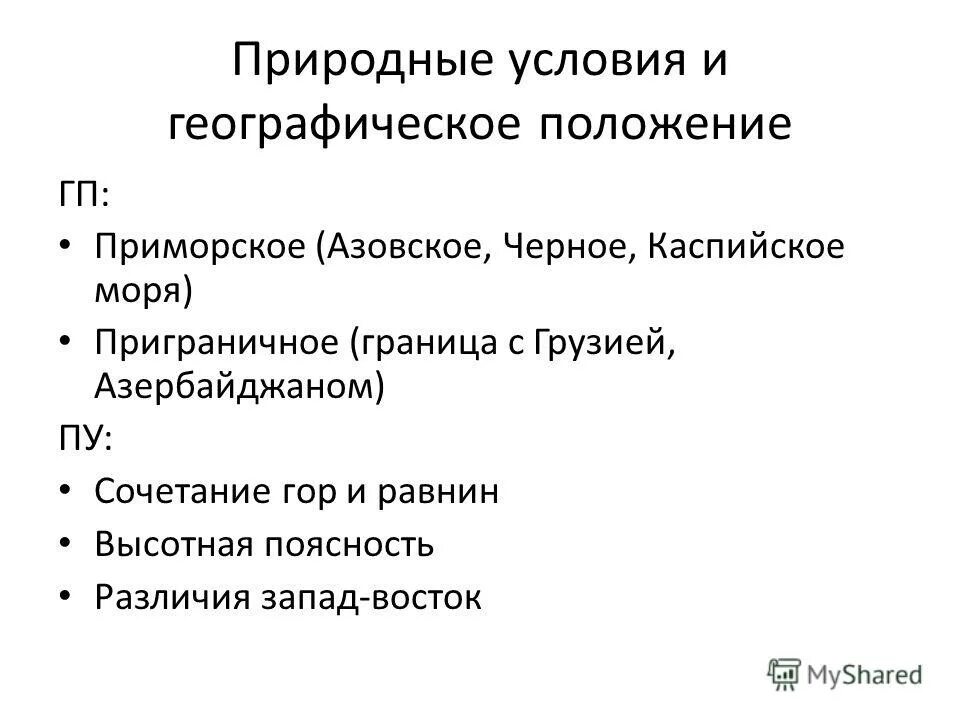 Природные условия и географическое положение

ГП:

• Приморское (Азовское, Черное, Каспийское моря)

• Приграничное (граница с Грузией, Азербайджаном)

ПУ:

• Сочетание гор и равнин

• Высотная поясность

• Различия запад-восток

MyShared